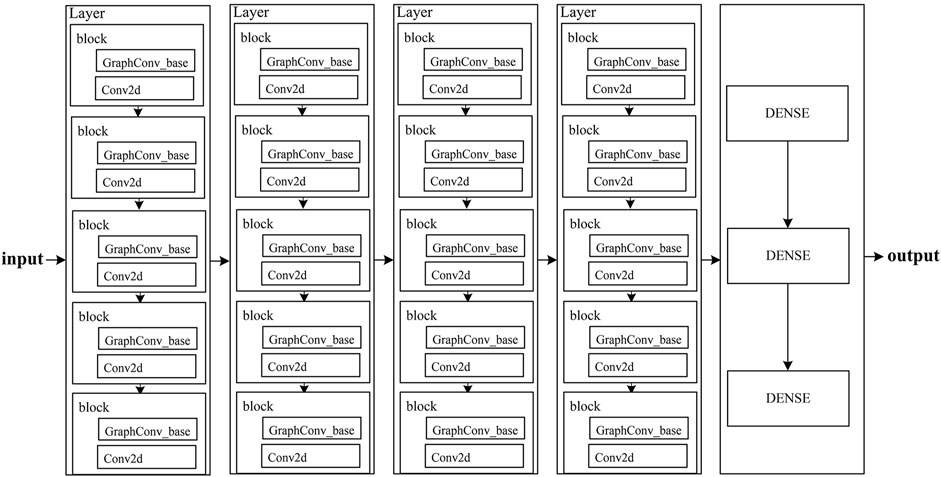 input

Layer
block
GraphConv_base
Conv2d
block
GraphConv_base
Conv2d
block
GraphConv_base
Conv2d
block
GraphConv_base
Conv2d
block
GraphConv_base
Conv2d

Layer
block
GraphConv_base
Conv2d
block
GraphConv_base
Conv2d
block
GraphConv_base
Conv2d
block
GraphConv_base
Conv2d
block
GraphConv_base
Conv2d

Layer
block
GraphConv_base
Conv2d
block
GraphConv_base
Conv2d
block
GraphConv_base
Conv2d
block
GraphConv_base
Conv2d
block
GraphConv_base
Conv2d

Layer
block
GraphConv_base
Conv2d
block
GraphConv_base
Conv2d
block
GraphConv_base
Conv2d
block
GraphConv_base
Conv2d
block
GraphConv_base
Conv2d

DENSE
DENSE
DENSE

output